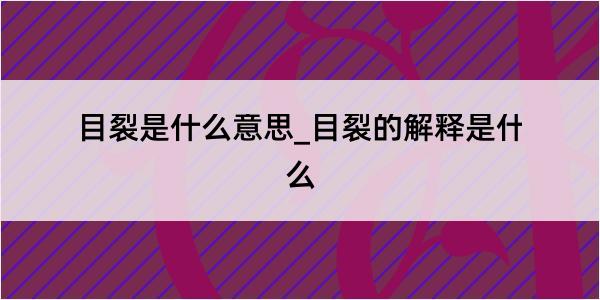 目裂是什么意思_目裂的解释是什么